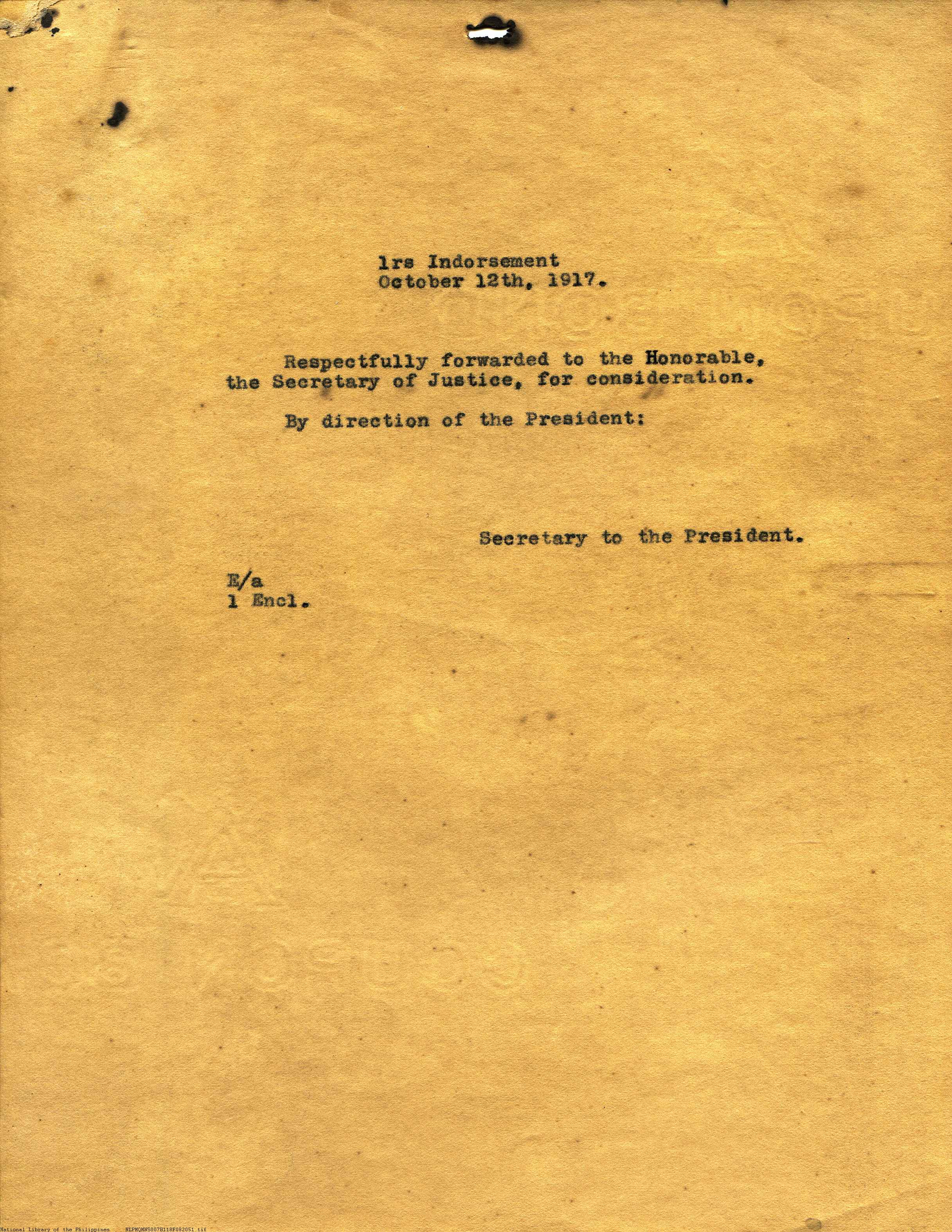 1rs Indorsement
October 12th, 1917.

Respectfully forwarded to the Honorable, the Secretary of Justice, for consideration.

By direction of the President:

Secretary to the President.

E/a
1 Encl.

National Library of the Philippines NLPMQMN5007B118F082051.tif